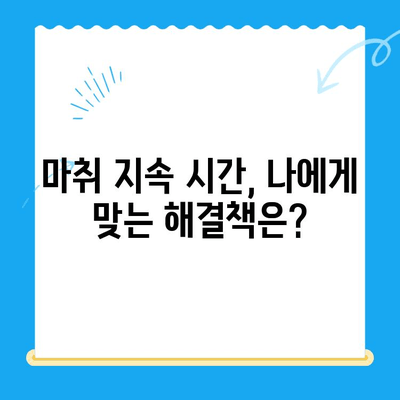 마취 지속 시간, 나에게 맞는 해결책은?